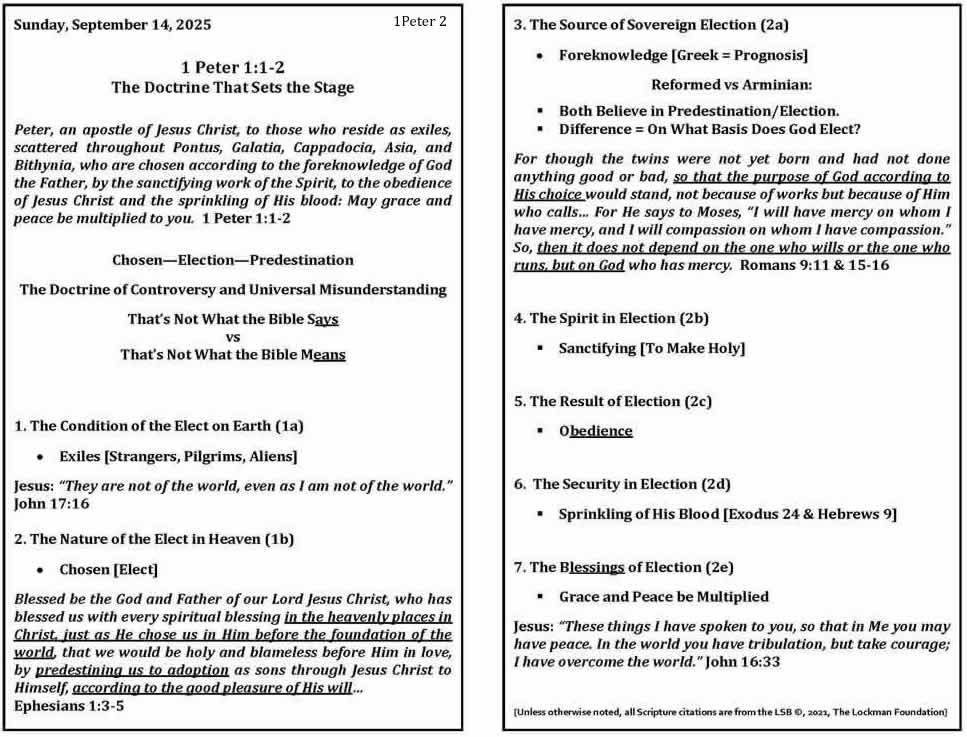 Sunday, September 14, 2025 1Peter 2

1 Peter 1:1-2
The Doctrine That Sets the Stage

Peter, an apostle of Jesus Christ, to those who reside as exiles, scattered throughout Pontus, Galatia, Cappadocia, Asia, and Bithynia, who are chosen according to the foreknowledge of God the Father, by the sanctifying work of the Spirit, to the obedience of Jesus Christ and the sprinkling of His blood: May grace and peace be multiplied to you. 1 Peter 1:1-2

Chosen—Election—Predestination

The Doctrine of Controversy and Universal Misunderstanding

That's Not What the Bible Says
vs
That's Not What the Bible Means

1. The Condition of the Elect on Earth (1a)

• Exiles [Strangers, Pilgrims, Aliens]

Jesus: "They are not of the world, even as I am not of the world." John 17:16

2. The Nature of the Elect in Heaven (1b)

• Chosen [Elect]

Blessed be the God and Father of our Lord Jesus Christ, who has blessed us with every spiritual blessing in the heavenly places in Christ, just as He chose us in Him before the foundation of the world, that we would be holy and blameless before Him in love, by predestining us to adoption as sons through Jesus Christ to Himself, according to the good pleasure of His will...
Ephesians 1:3-5

3. The Source of Sovereign Election (2a)

• Foreknowledge [Greek = Prognosis]

Reformed vs Arminian:

▪ Both Believe in Predestination/Election.
▪ Difference = On What Basis Does God Elect?

For though the twins were not yet born and had not done anything good or bad, so that the purpose of God according to His choice would stand, not because of works but because of Him who calls... For He says to Moses, "I will have mercy on whom I have mercy, and I will compassion on whom I have compassion." So, then it does not depend on the one who wills or the one who runs, but on God who has mercy. Romans 9:11 & 15-16

4. The Spirit in Election (2b)

▪ Sanctifying [To Make Holy]

5. The Result of Election (2c)

▪ Obedience

6. The Security in Election (2d)

▪ Sprinkling of His Blood [Exodus 24 & Hebrews 9]

7. The Blessings of Election (2e)

▪ Grace and Peace be Multiplied

Jesus: "These things I have spoken to you, so that in Me you may have peace. In the world you have tribulation, but take courage; I have overcome the world." John 16:33

[Unless otherwise noted, all Scripture citations are from the LSB ©, 2021, The Lockman Foundation]